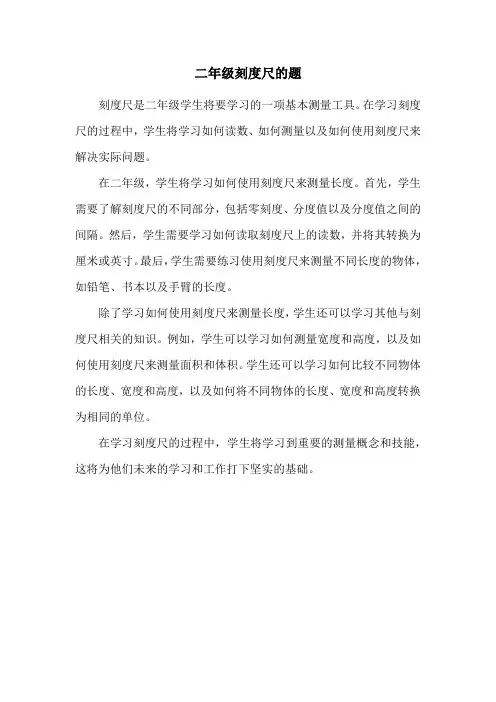 二年级刻度尺的题

刻度尺是二年级学生将要学习的一项基本测量工具。在学习刻度尺的过程中，学生将学习如何读数、如何测量以及如何使用刻度尺来解决实际问题。

在二年级，学生将学习如何使用刻度尺来测量长度。首先，学生需要了解刻度尺的不同部分，包括零刻度、分度值以及分度值之间的间隔。然后，学生需要学习如何读取刻度尺上的读数，并将其转换为厘米或英寸。最后，学生需要练习使用刻度尺来测量不同长度的物体，如铅笔、书本以及手臂的长度。

除了学习如何使用刻度尺来测量长度，学生还可以学习其他与刻度尺相关的知识。例如，学生可以学习如何测量宽度和高度，以及如何使用刻度尺来测量面积和体积。学生还可以学习如何比较不同物体的长度、宽度和高度，以及如何将不同物体的长度、宽度和高度转换为相同的单位。

在学习刻度尺的过程中，学生将学习到重要的测量概念和技能，这将为他们未来的学习和工作打下坚实的基础。